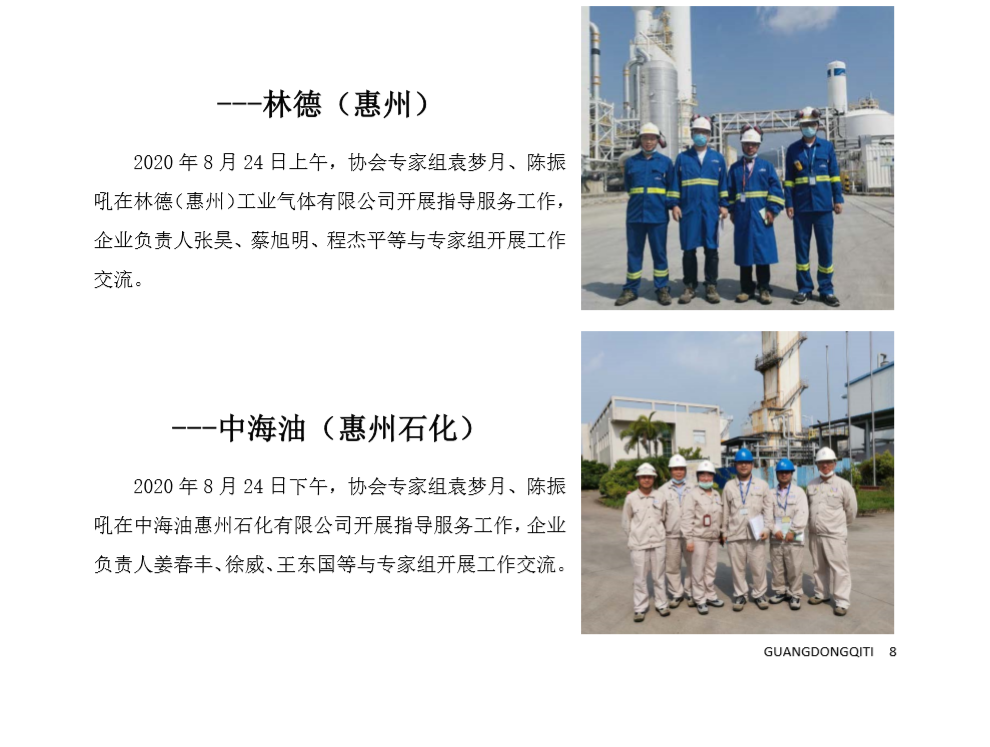 ---林德（惠州）

2020年8月24日上午，协会专家组袁梦月、陈振吼在林德(惠州)工业气体有限公司开展指导服务工作，企业负责人张昊、蔡旭明、程杰平等与专家组开展工作交流。

---中海油（惠州石化）

2020年8月24日下午，协会专家组袁梦月、陈振吼在中海油惠州石化有限公司开展指导服务工作，企业负责人姜春丰、徐威、王东国等与专家组开展工作交流。

GUANGDONGQITI 8